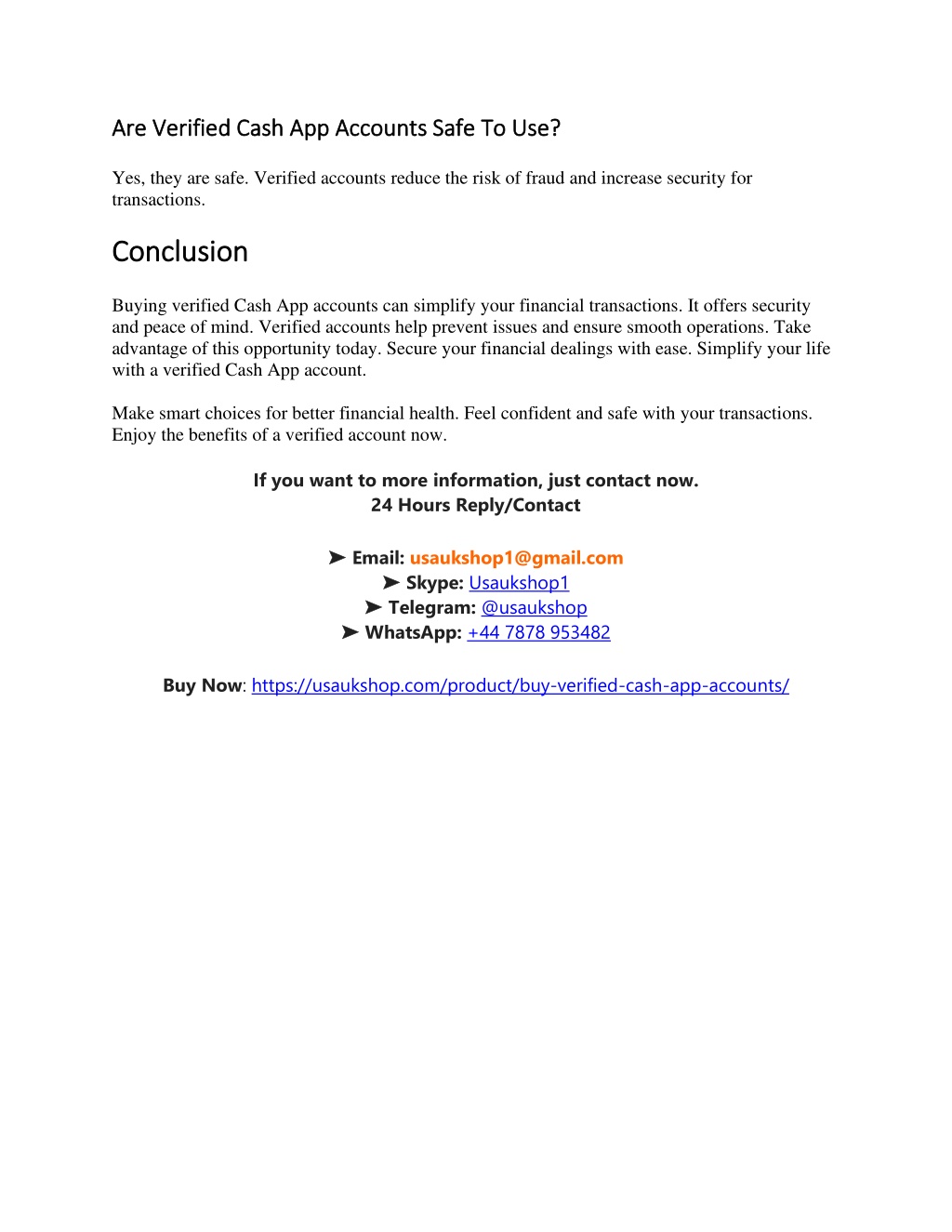 Are Verified Cash App Accounts Safe To Use?

Yes, they are safe. Verified accounts reduce the risk of fraud and increase security for transactions.

Conclusion

Buying verified Cash App accounts can simplify your financial transactions. It offers security and peace of mind. Verified accounts help prevent issues and ensure smooth operations. Take advantage of this opportunity today. Secure your financial dealings with ease. Simplify your life with a verified Cash App account.

Make smart choices for better financial health. Feel confident and safe with your transactions. Enjoy the benefits of a verified account now.

If you want to more information, just contact now.
24 Hours Reply/Contact

➤ Email: usaukshop1@gmail.com
➤ Skype: Usaukshop1
➤ Telegram: @usaukshop
➤ WhatsApp: +44 7878 953482

Buy Now: https://usaukshop.com/product/buy-verified-cash-app-accounts/